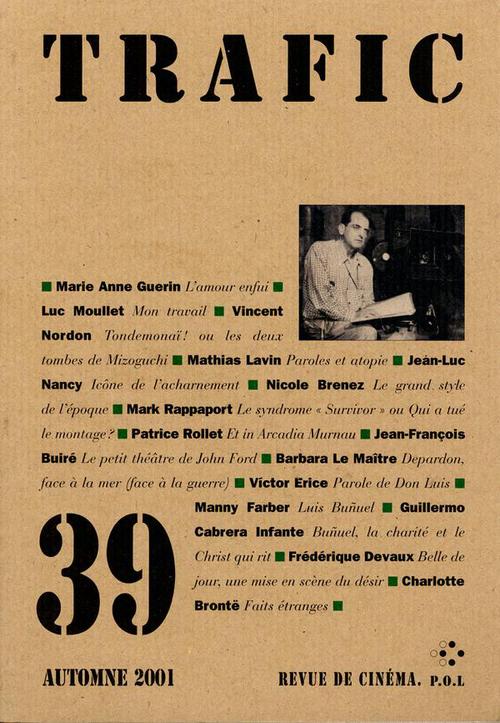 TRAFIC

■ Marie Anne Guerin L'amour enfui ■ Luc Moullet Mon travail ■ Vincent Nordon Tondemonaï! ou les deux tombes de Mizoguchi ■ Mathias Lavin Paroles et atopie ■ Jean-Luc Nancy Icône de l'acharnement ■ Nicole Brenez Le grand style de l'époque ■ Mark Rappaport Le syndrome « Survivor » ou Qui a tué le montage? ■ Patrice Rollet Et in Arcadia Murnau ■ Jean-François Buiré Le petit théâtre de John Ford ■ Barbara Le Maître Depardon, face à la mer (face à la guerre) ■ Víctor Erice Parole de Don Luis ■ Manny Farber Luis Buñuel ■ Guillermo Cabrera Infante Buñuel, la charité et le Christ qui rit ■ Frédérique Devaux Belle de jour, une mise en scène du désir ■ Charlotte Brontë Faits étranges ■

39

AUTOMNE 2001

REVUE DE CINÉMA. P.O.L